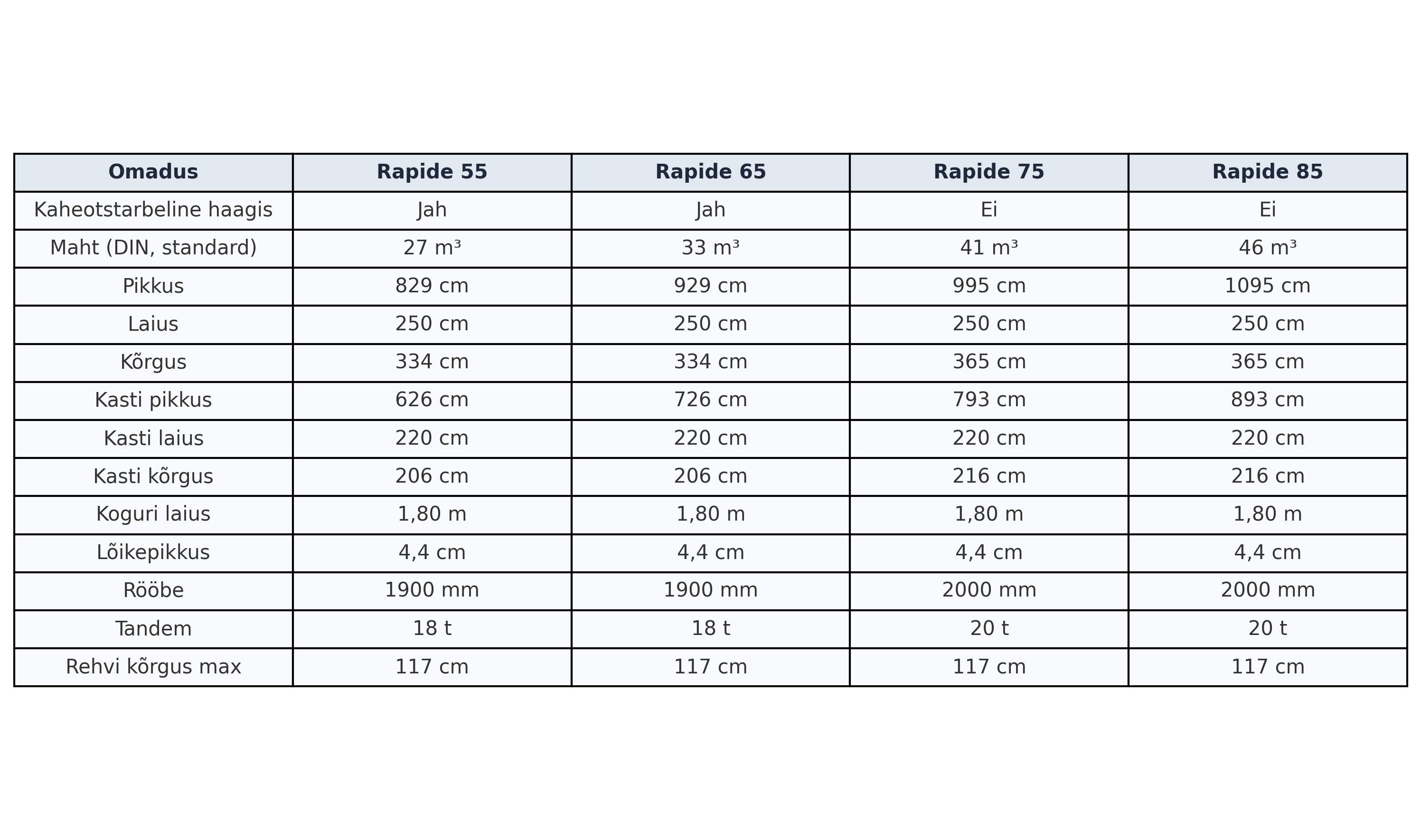 | Omadus | Rapide 55 | Rapide 65 | Rapide 75 | Rapide 85 |
|---|---|---|---|---|
| Kaheotstarbeline haagis | Jah | Jah | Ei | Ei |
| Maht (DIN, standard) | 27 m³ | 33 m³ | 41 m³ | 46 m³ |
| Pikkus | 829 cm | 929 cm | 995 cm | 1095 cm |
| Laius | 250 cm | 250 cm | 250 cm | 250 cm |
| Kõrgus | 334 cm | 334 cm | 365 cm | 365 cm |
| Kasti pikkus | 626 cm | 726 cm | 793 cm | 893 cm |
| Kasti laius | 220 cm | 220 cm | 220 cm | 220 cm |
| Kasti kõrgus | 206 cm | 206 cm | 216 cm | 216 cm |
| Koguri laius | 1,80 m | 1,80 m | 1,80 m | 1,80 m |
| Lõikepikkus | 4,4 cm | 4,4 cm | 4,4 cm | 4,4 cm |
| Rööbe | 1900 mm | 1900 mm | 2000 mm | 2000 mm |
| Tandem | 18 t | 18 t | 20 t | 20 t |
| Rehvi kõrgus max | 117 cm | 117 cm | 117 cm | 117 cm |